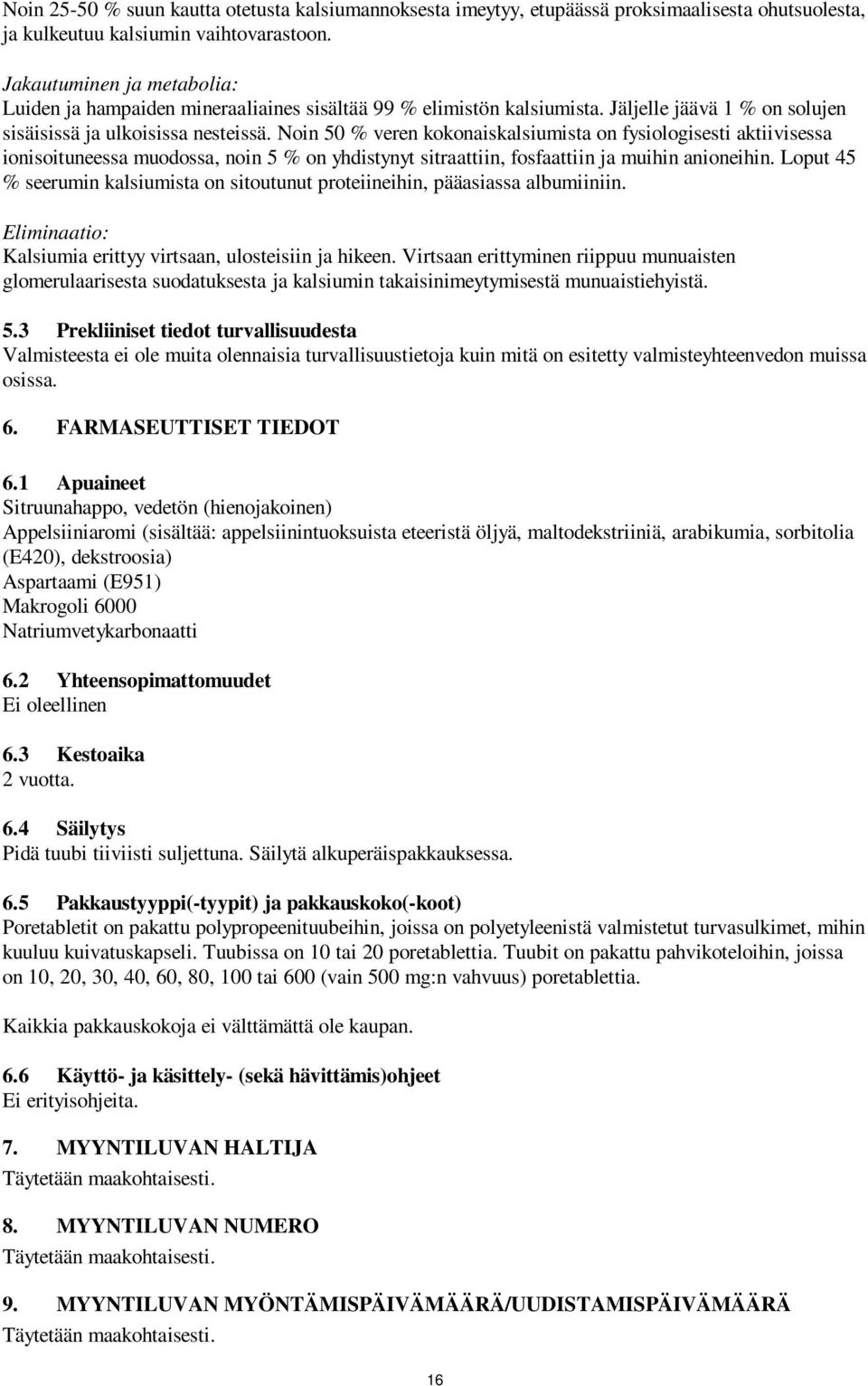 Noin 25-50 % suun kautta otetusta kalsiumannoksesta imeytyy, etupäässä proksimaalisesta ohutsuolesta, ja kulkeutuu kalsiumin vaihtovarastoon.

Jakautuminen ja metabolia:
Luiden ja hampaiden mineraaliaines sisältää 99 % elimistön kalsiumista. Jäljelle jäävä 1 % on solujen sisäisissä ja ulkoisissa nesteissä. Noin 50 % veren kokonaiskalsiumista on fysiologisesti aktiivisessa ionisoituneessa muodossa, noin 5 % on yhdistynyt sitraattiin, fosfaattiin ja muihin anioneihin. Loput 45 % seerumin kalsiumista on sitoutunut proteiineihin, pääasiassa albumiiniin.

Eliminaatio:
Kalsiumia erittyy virtsaan, ulosteisiin ja hikeen. Virtsaan erittyminen riippuu munuaisten glomerulaarisesta suodatuksesta ja kalsiumin takaisinimeytymisestä munuaistiehyistä.

5.3 Prekliiniset tiedot turvallisuudesta
Valmisteesta ei ole muita olennaisia turvallisuustietoja kuin mitä on esitetty valmisteyhteenvedon muissa osissa.

6. FARMASEUTTISET TIEDOT

6.1 Apuaineet
Sitruunahappo, vedetön (hienojakoinen)
Appelsiiniaromi (sisältää: appelsiinintuoksuista eteeristä öljyä, maltodekstriiniä, arabikumia, sorbitolia (E420), dekstroosia)
Aspartaami (E951)
Makrogoli 6000
Natriumvetykarbonaatti

6.2 Yhteensopimattomuudet
Ei oleellinen

6.3 Kestoaika
2 vuotta.

6.4 Säilytys
Pidä tuubi tiiviisti suljettuna. Säilytä alkuperäispakkauksessa.

6.5 Pakkaustyyppi(-tyypit) ja pakkauskoko(-koot)
Poretabletit on pakattu polypropeenituubeihin, joissa on polyetyleenistä valmistetut turvasulkimet, mihin kuuluu kuivatuskapseli. Tuubissa on 10 tai 20 poretablettia. Tuubit on pakattu pahvikoteloihin, joissa on 10, 20, 30, 40, 60, 80, 100 tai 600 (vain 500 mg:n vahvuus) poretablettia.

Kaikkia pakkauskokoja ei välttämättä ole kaupan.

6.6 Käyttö- ja käsittely- (sekä hävittämis)ohjeet
Ei erityisohjeita.

7. MYYNTILUVAN HALTIJA
Täytetään maakohtaisesti.

8. MYYNTILUVAN NUMERO
Täytetään maakohtaisesti.

9. MYYNTILUVAN MYÖNTÄMISPÄIVÄMÄÄRÄ/UUDISTAMISPÄIVÄMÄÄRÄ
Täytetään maakohtaisesti.

16